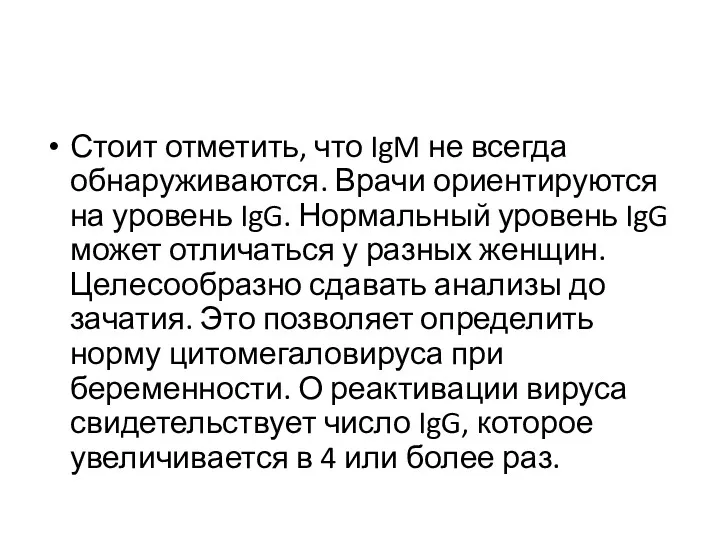 • Стоит отметить, что IgM не всегда обнаруживаются. Врачи ориентируются на уровень IgG. Нормальный уровень IgG может отличаться у разных женщин. Целесообразно сдавать анализы до зачатия. Это позволяет определить норму цитомегаловируса при беременности. О реактивации вируса свидетельствует число IgG, которое увеличивается в 4 или более раз.